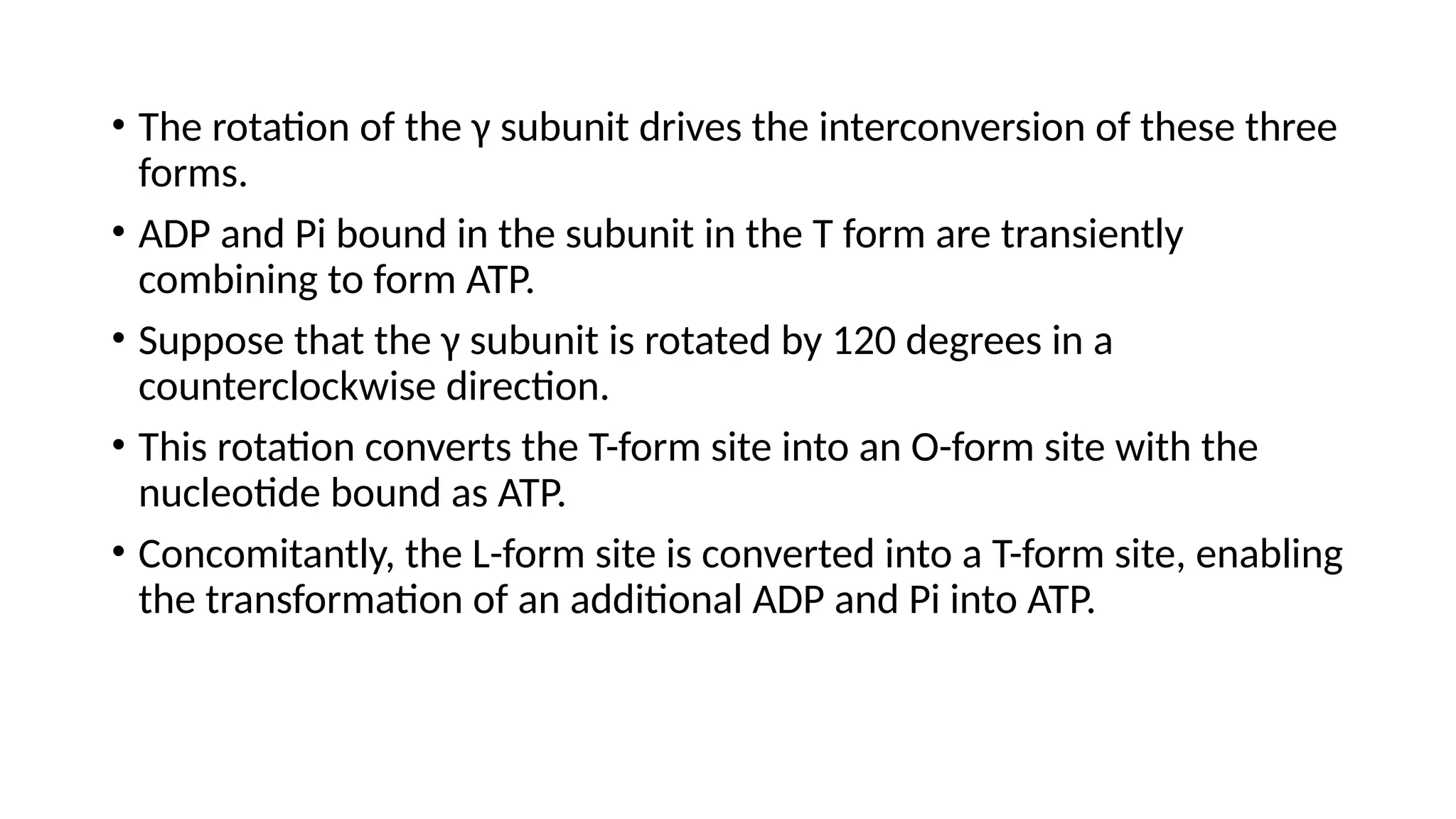 • The rotation of the γ subunit drives the interconversion of these three forms.

• ADP and Pi bound in the subunit in the T form are transiently combining to form ATP.

• Suppose that the γ subunit is rotated by 120 degrees in a counterclockwise direction.

• This rotation converts the T-form site into an O-form site with the nucleotide bound as ATP.

• Concomitantly, the L-form site is converted into a T-form site, enabling the transformation of an additional ADP and Pi into ATP.